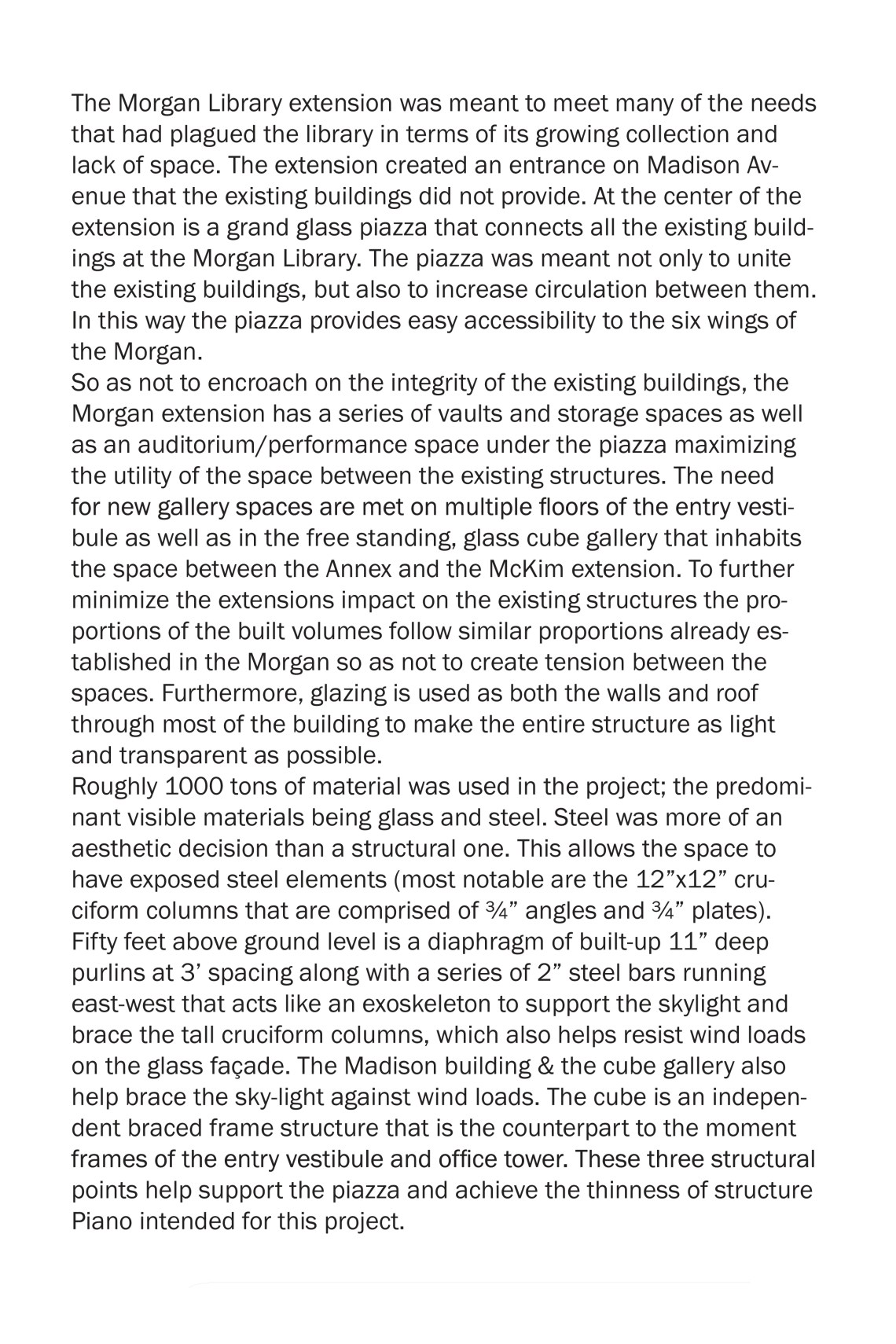 The Morgan Library extension was meant to meet many of the needs that had plagued the library in terms of its growing collection and lack of space. The extension created an entrance on Madison Avenue that the existing buildings did not provide. At the center of the extension is a grand glass piazza that connects all the existing buildings at the Morgan Library. The piazza was meant not only to unite the existing buildings, but also to increase circulation between them. In this way the piazza provides easy accessibility to the six wings of the Morgan.
So as not to encroach on the integrity of the existing buildings, the Morgan extension has a series of vaults and storage spaces as well as an auditorium/performance space under the piazza maximizing the utility of the space between the existing structures. The need for new gallery spaces are met on multiple floors of the entry vestibule as well as in the free standing, glass cube gallery that inhabits the space between the Annex and the McKim extension. To further minimize the extensions impact on the existing structures the proportions of the built volumes follow similar proportions already established in the Morgan so as not to create tension between the spaces. Furthermore, glazing is used as both the walls and roof through most of the building to make the entire structure as light and transparent as possible.
Roughly 1000 tons of material was used in the project; the predominant visible materials being glass and steel. Steel was more of an aesthetic decision than a structural one. This allows the space to have exposed steel elements (most notable are the 12”x12” cruciform columns that are comprised of ¾” angles and ¾” plates). Fifty feet above ground level is a diaphragm of built-up 11” deep purlins at 3’ spacing along with a series of 2” steel bars running east-west that acts like an exoskeleton to support the skylight and brace the tall cruciform columns, which also helps resist wind loads on the glass façade. The Madison building & the cube gallery also help brace the sky-light against wind loads. The cube is an independent braced frame structure that is the counterpart to the moment frames of the entry vestibule and office tower. These three structural points help support the piazza and achieve the thinness of structure Piano intended for this project.